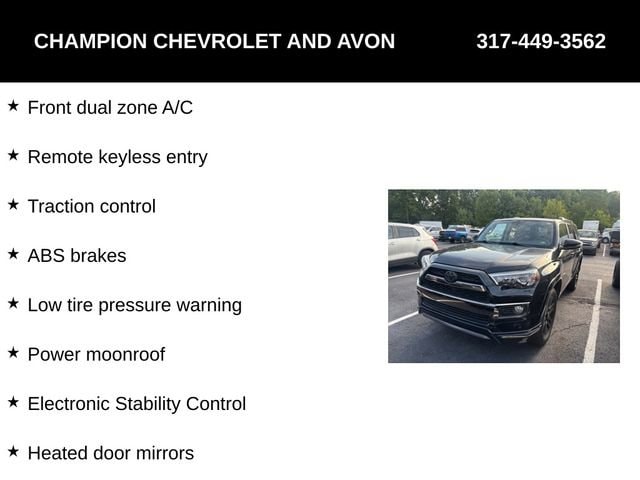 CHAMPION CHEVROLET AND AVON 317-449-3562

★ Front dual zone A/C

★ Remote keyless entry

★ Traction control

★ ABS brakes

★ Low tire pressure warning

★ Power moonroof

★ Electronic Stability Control

★ Heated door mirrors